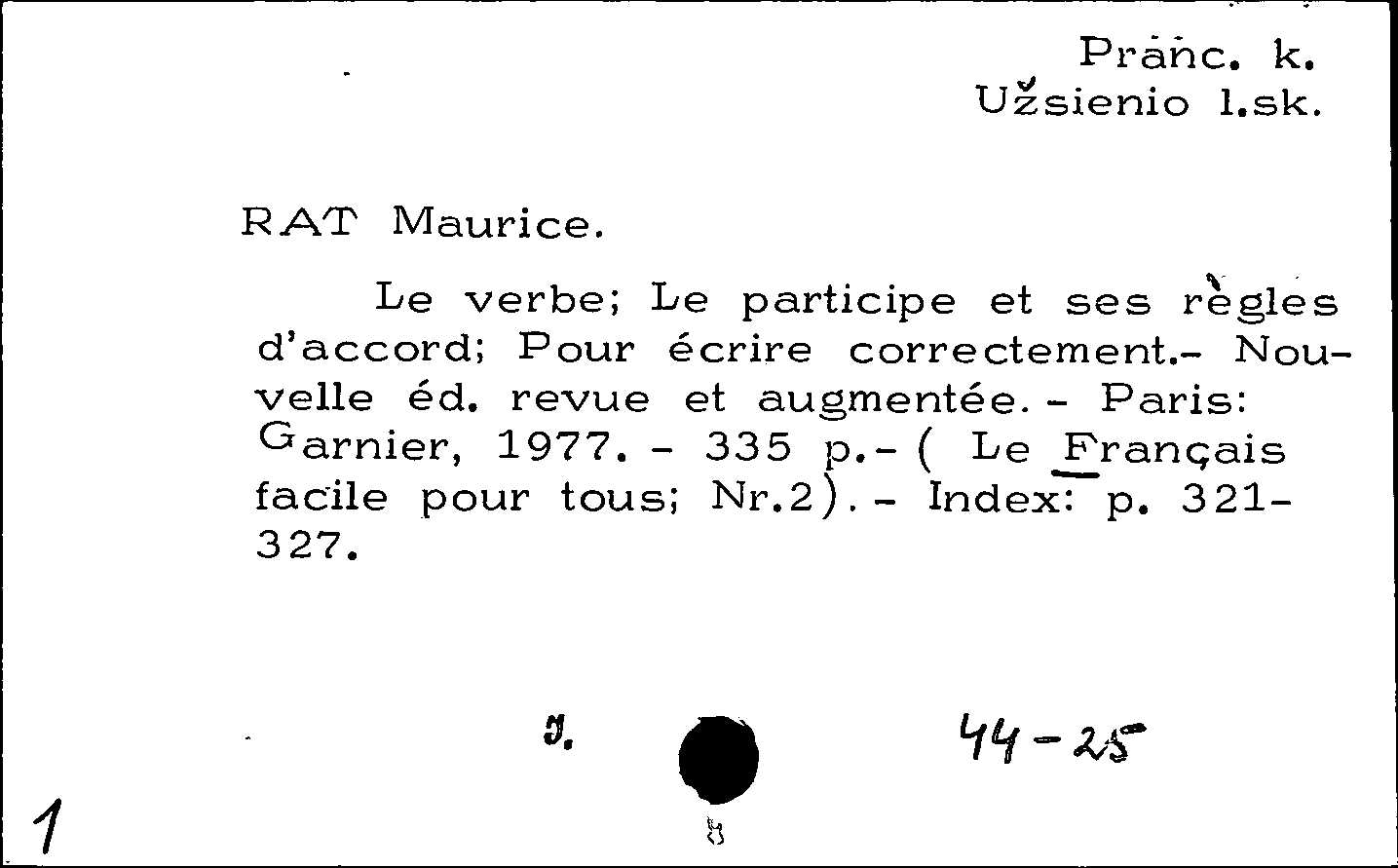 Pranc. k.
Užsienio l.sk.

RAT Maurice.

Le verbe; Le participe et ses règles d'accord; Pour écrire correctement.- Nouvelle éd. revue et augmentée. - Paris: Garnier, 1977. - 335 p.- ( Le Français facile pour tous; Nr.2). - Index: p. 321-327.

J.

44-25

1